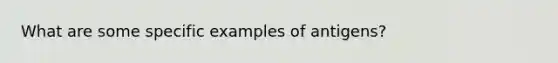 What are some specific examples of antigens?